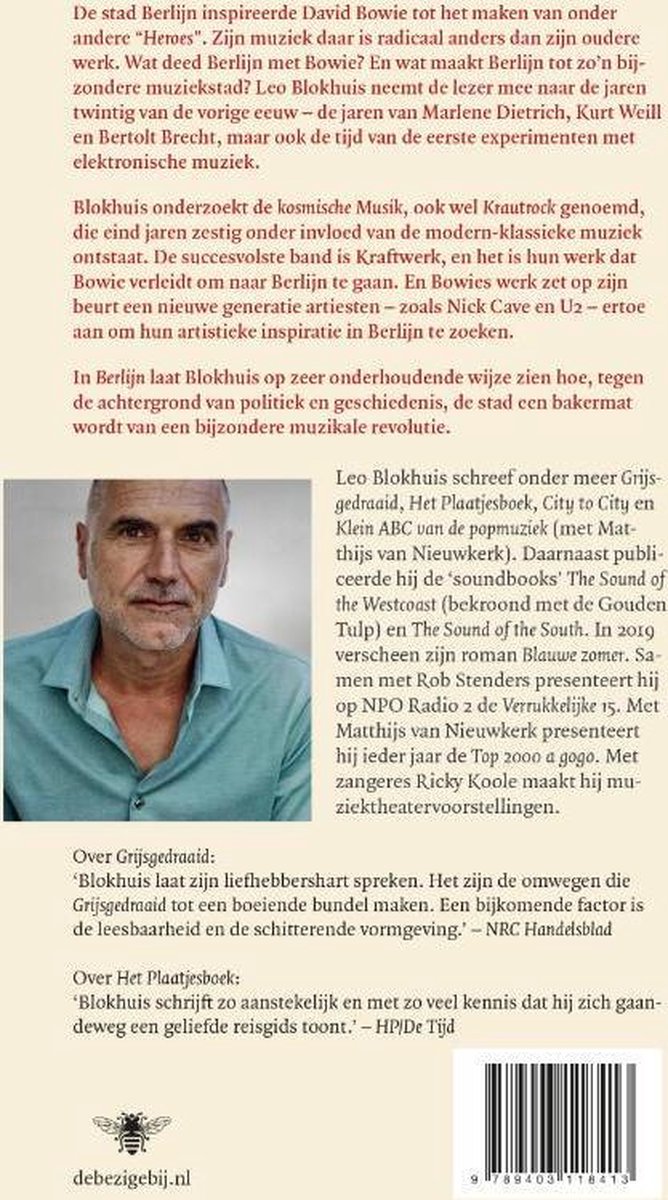 De stad Berlijn inspireerde David Bowie tot het maken van onder andere "Heroes". Zijn muziek daar is radicaal anders dan zijn oudere werk. Wat deed Berlijn met Bowie? En wat maakt Berlijn tot zo'n bijzondere muziekstad? Leo Blokhuis neemt de lezer mee naar de jaren twintig van de vorige eeuw – de jaren van Marlene Dietrich, Kurt Weill en Bertolt Brecht, maar ook de tijd van de eerste experimenten met elektronische muziek.

Blokhuis onderzoekt de kosmische Musik, ook wel Krautrock genoemd, die eind jaren zestig onder invloed van de modern-klassieke muziek ontstaat. De succesvolste band is Kraftwerk, en het is hun werk dat Bowie verleidt om naar Berlijn te gaan. En Bowies werk zet op zijn beurt een nieuwe generatie artiesten – zoals Nick Cave en U2 – ertoe aan om hun artistieke inspiratie in Berlijn te zoeken.

In Berlijn laat Blokhuis op zeer onderhoudende wijze zien hoe, tegen de achtergrond van politiek en geschiedenis, de stad een bakermat wordt van een bijzondere muzikale revolutie.

Leo Blokhuis schreef onder meer Grijsgedraaid, Het Plaatjesboek, City to City en Klein ABC van de popmuziek (met Matthijs van Nieuwkerk). Daarnaast publiceerde hij de 'soundbooks' The Sound of the Westcoast (bekroond met de Gouden Tulp) en The Sound of the South. In 2019 verscheen zijn roman Blauwe zomer. Samen met Rob Stenders presenteert hij op NPO Radio 2 de Verrukkelijke 15. Met Matthijs van Nieuwkerk presenteert hij ieder jaar de Top 2000 a gogo. Met zangeres Ricky Koole maakt hij muziektheatervoorstellingen.

Over Grijsgedraaid:
'Blokhuis laat zijn liefhebbershart spreken. Het zijn de omwegen die Grijsgedraaid tot een boeiende bundel maken. Een bijkomende factor is de leesbaarheid en de schitterende vormgeving.' – NRC Handelsblad

Over Het Plaatjesboek:
'Blokhuis schrijft zo aanstekelijk en met zo veel kennis dat hij zich gaandeweg een geliefde reisgids toont.' – HP/De Tijd

debezigebij.nl

9 789403 118413